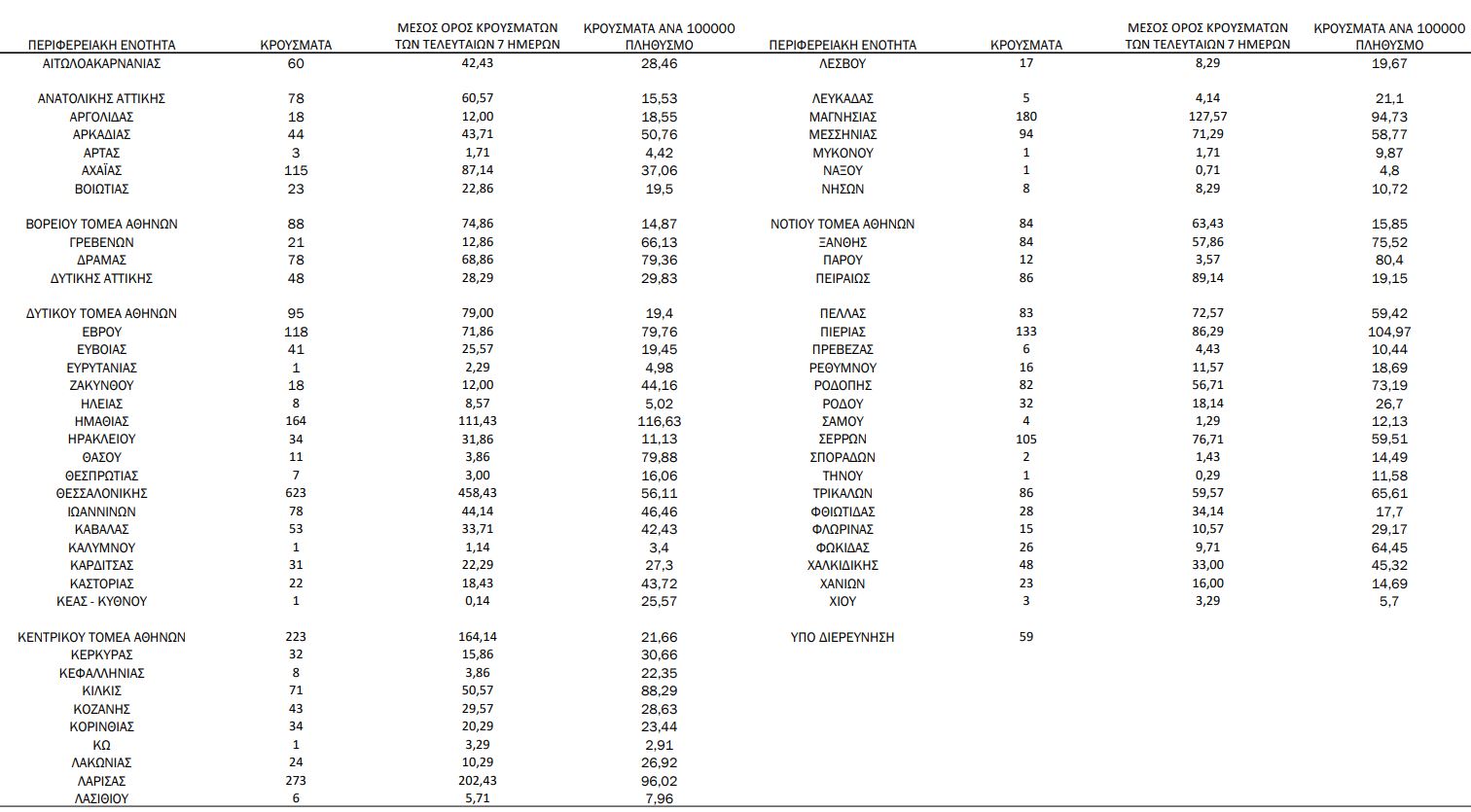 | ΠΕΡΙΦΕΡΕΙΑΚΗ ΕΝΟΤΗΤΑ | ΚΡΟΥΣΜΑΤΑ | ΜΕΣΟΣ ΟΡΟΣ ΚΡΟΥΣΜΑΤΩΝ ΤΩΝ ΤΕΛΕΥΤΑΙΩΝ 7 ΗΜΕΡΩΝ | ΚΡΟΥΣΜΑΤΑ ΑΝΑ 100000 ΠΛΗΘΥΣΜΟ |
|---|---|---|---|
| ΑΙΤΩΛΟΑΚΑΡΝΑΝΙΑΣ | 60 | 42,43 | 28,46 |
| ΑΝΑΤΟΛΙΚΗΣ ΑΤΤΙΚΗΣ | 78 | 60,57 | 15,53 |
| ΑΡΓΟΛΙΔΑΣ | 18 | 12,00 | 18,55 |
| ΑΡΚΑΔΙΑΣ | 44 | 43,71 | 50,76 |
| ΑΡΤΑΣ | 3 | 1,71 | 4,42 |
| ΑΧΑΪΑΣ | 115 | 87,14 | 37,06 |
| ΒΟΙΩΤΙΑΣ | 23 | 22,86 | 19,5 |
| ΒΟΡΕΙΟΥ ΤΟΜΕΑ ΑΘΗΝΩΝ | 88 | 74,86 | 14,87 |
| ΓΡΕΒΕΝΩΝ | 21 | 12,86 | 66,13 |
| ΔΡΑΜΑΣ | 78 | 68,86 | 79,36 |
| ΔΥΤΙΚΗΣ ΑΤΤΙΚΗΣ | 48 | 28,29 | 29,83 |
| ΔΥΤΙΚΟΥ ΤΟΜΕΑ ΑΘΗΝΩΝ | 95 | 79,00 | 19,4 |
| ΕΒΡΟΥ | 118 | 71,86 | 79,76 |
| ΕΥΒΟΙΑΣ | 41 | 25,57 | 19,45 |
| ΕΥΡΥΤΑΝΙΑΣ | 1 | 2,29 | 4,98 |
| ΖΑΚΥΝΘΟΥ | 18 | 12,00 | 44,16 |
| ΗΛΕΙΑΣ | 8 | 8,57 | 5,02 |
| ΗΜΑΘΙΑΣ | 164 | 111,43 | 116,63 |
| ΗΡΑΚΛΕΙΟΥ | 34 | 31,86 | 11,13 |
| ΘΑΣΟΥ | 11 | 3,86 | 79,88 |
| ΘΕΣΠΡΩΤΙΑΣ | 7 | 3,00 | 16,06 |
| ΘΕΣΣΑΛΟΝΙΚΗΣ | 623 | 458,43 | 56,11 |
| ΙΩΑΝΝΙΝΩΝ | 78 | 44,14 | 46,46 |
| ΚΑΒΑΛΑΣ | 53 | 33,71 | 42,43 |
| ΚΑΛΥΜΝΟΥ | 1 | 1,14 | 3,4 |
| ΚΑΡΔΙΤΣΑΣ | 31 | 22,29 | 27,3 |
| ΚΑΣΤΟΡΙΑΣ | 22 | 18,43 | 43,72 |
| ΚΕΑΣ - ΚΥΘΝΟΥ | 1 | 0,14 | 25,57 |
| ΚΕΝΤΡΙΚΟΥ ΤΟΜΕΑ ΑΘΗΝΩΝ | 223 | 164,14 | 21,66 |
| ΚΕΡΚΥΡΑΣ | 32 | 15,86 | 30,66 |
| ΚΕΦΑΛΛΗΝΙΑΣ | 8 | 3,86 | 22,35 |
| ΚΙΛΚΙΣ | 71 | 50,57 | 88,29 |
| ΚΟΖΑΝΗΣ | 43 | 29,57 | 28,63 |
| ΚΟΡΙΝΘΙΑΣ | 34 | 20,29 | 23,44 |
| ΚΩ | 1 | 3,29 | 2,91 |
| ΛΑΚΩΝΙΑΣ | 24 | 10,29 | 26,92 |
| ΛΑΡΙΣΑΣ | 273 | 202,43 | 96,02 |
| ΛΑΣΙΘΙΟΥ | 6 | 5,71 | 7,96 |

| ΠΕΡΙΦΕΡΕΙΑΚΗ ΕΝΟΤΗΤΑ | ΚΡΟΥΣΜΑΤΑ | ΜΕΣΟΣ ΟΡΟΣ ΚΡΟΥΣΜΑΤΩΝ ΤΩΝ ΤΕΛΕΥΤΑΙΩΝ 7 ΗΜΕΡΩΝ | ΚΡΟΥΣΜΑΤΑ ΑΝΑ 100000 ΠΛΗΘΥΣΜΟ |
|---|---|---|---|
| ΛΕΣΒΟΥ | 17 | 8,29 | 19,67 |
| ΛΕΥΚΑΔΑΣ | 5 | 4,14 | 21,1 |
| ΜΑΓΝΗΣΙΑΣ | 180 | 127,57 | 94,73 |
| ΜΕΣΣΗΝΙΑΣ | 94 | 71,29 | 58,77 |
| ΜΥΚΟΝΟΥ | 1 | 1,71 | 9,87 |
| ΝΑΞΟΥ | 1 | 0,71 | 4,8 |
| ΝΗΣΩΝ | 8 | 8,29 | 10,72 |
| ΝΟΤΙΟΥ ΤΟΜΕΑ ΑΘΗΝΩΝ | 84 | 63,43 | 15,85 |
| ΞΑΝΘΗΣ | 84 | 57,86 | 75,52 |
| ΠΑΡΟΥ | 12 | 3,57 | 80,4 |
| ΠΕΙΡΑΙΩΣ | 86 | 89,14 | 19,15 |
| ΠΕΛΛΑΣ | 83 | 72,57 | 59,42 |
| ΠΙΕΡΙΑΣ | 133 | 86,29 | 104,97 |
| ΠΡΕΒΕΖΑΣ | 6 | 4,43 | 10,44 |
| ΡΕΘΥΜΝΟΥ | 16 | 11,57 | 18,69 |
| ΡΟΔΟΠΗΣ | 82 | 56,71 | 73,19 |
| ΡΟΔΟΥ | 32 | 18,14 | 26,7 |
| ΣΑΜΟΥ | 4 | 1,29 | 12,13 |
| ΣΕΡΡΩΝ | 105 | 76,71 | 59,51 |
| ΣΠΟΡΑΔΩΝ | 2 | 1,43 | 14,49 |
| ΤΗΝΟΥ | 1 | 0,29 | 11,58 |
| ΤΡΙΚΑΛΩΝ | 86 | 59,57 | 65,61 |
| ΦΘΙΩΤΙΔΑΣ | 28 | 34,14 | 17,7 |
| ΦΛΩΡΙΝΑΣ | 15 | 10,57 | 29,17 |
| ΦΩΚΙΔΑΣ | 26 | 9,71 | 64,45 |
| ΧΑΛΚΙΔΙΚΗΣ | 48 | 33,00 | 45,32 |
| ΧΑΝΙΩΝ | 23 | 16,00 | 14,69 |
| ΧΙΟΥ | 3 | 3,29 | 5,7 |
| ΥΠΟ ΔΙΕΡΕΥΝΗΣΗ | 59 | | |